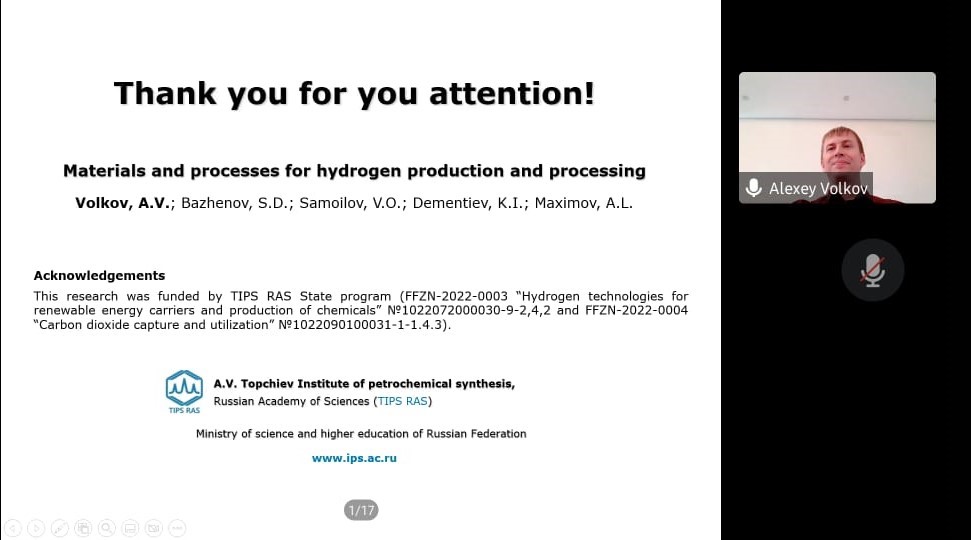 Thank you for you attention!

Materials and processes for hydrogen production and processing

Volkov, A.V.; Bazhenov, S.D.; Samoilov, V.O.; Dementiev, K.I.; Maximov, A.L.

Acknowledgements
This research was funded by TIPS RAS State program (FFZN-2022-0003 "Hydrogen technologies for renewable energy carriers and production of chemicals" №1022072000030-9-2,4,2 and FFZN-2022-0004 "Carbon dioxide capture and utilization" №1022090100031-1-1.4.3).

TIPS RAS

A.V. Topchiev Institute of petrochemical synthesis,
Russian Academy of Sciences (TIPS RAS)

Ministry of science and higher education of Russian Federation

www.ips.ac.ru

1/17

Alexey Volkov